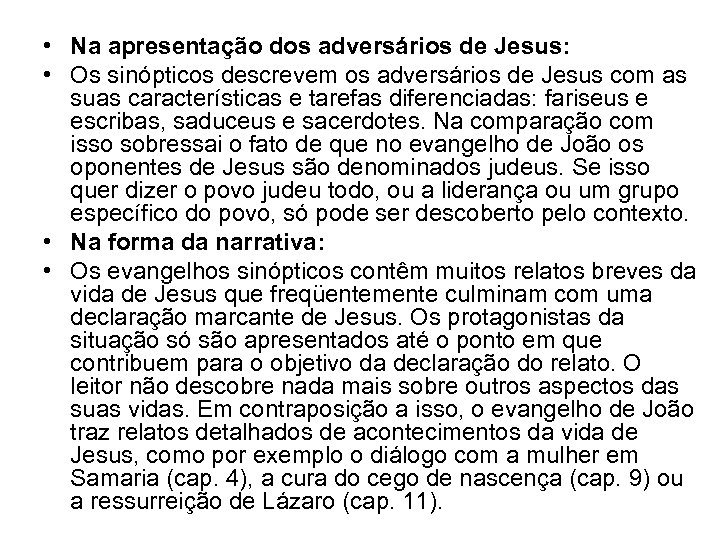 • Na apresentação dos adversários de Jesus:

• Os sinópticos descrevem os adversários de Jesus com as suas características e tarefas diferenciadas: fariseus e escribas, saduceus e sacerdotes. Na comparação com isso sobressai o fato de que no evangelho de João os oponentes de Jesus são denominados judeus. Se isso quer dizer o povo judeu todo, ou a liderança ou um grupo específico do povo, só pode ser descoberto pelo contexto.

• Na forma da narrativa:

• Os evangelhos sinópticos contêm muitos relatos breves da vida de Jesus que freqüentemente culminam com uma declaração marcante de Jesus. Os protagonistas da situação só são apresentados até o ponto em que contribuem para o objetivo da declaração do relato. O leitor não descobre nada mais sobre outros aspectos das suas vidas. Em contraposição a isso, o evangelho de João traz relatos detalhados de acontecimentos da vida de Jesus, como por exemplo o diálogo com a mulher em Samaria (cap. 4), a cura do cego de nascença (cap. 9) ou a ressurreição de Lázaro (cap. 11).